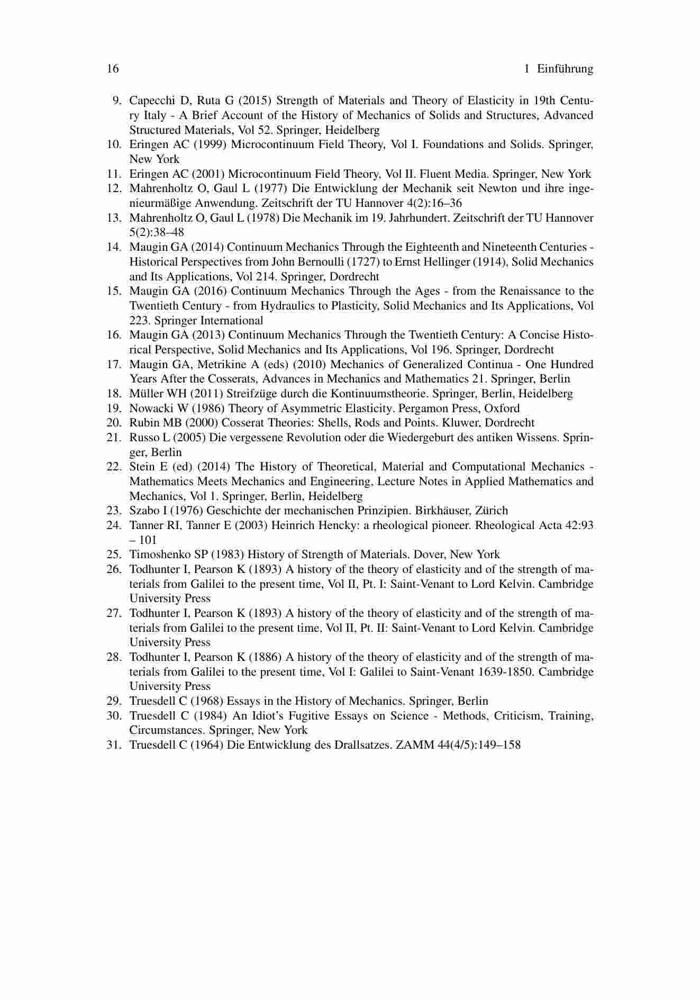 16 1 Einführung

9. Capecchi D, Ruta G (2015) Strength of Materials and Theory of Elasticity in 19th Century Italy - A Brief Account of the History of Mechanics of Solids and Structures, Advanced Structured Materials, Vol 52. Springer, Heidelberg
10. Eringen AC (1999) Microcontinuum Field Theory, Vol I. Foundations and Solids. Springer, New York
11. Eringen AC (2001) Microcontinuum Field Theory, Vol II. Fluent Media. Springer, New York
12. Mahrenholtz O, Gaul L (1977) Die Entwicklung der Mechanik seit Newton und ihre ingenieurmäßige Anwendung. Zeitschrift der TU Hannover 4(2):16–36
13. Mahrenholtz O, Gaul L (1978) Die Mechanik im 19. Jahrhundert. Zeitschrift der TU Hannover 5(2):38–48
14. Maugin GA (2014) Continuum Mechanics Through the Eighteenth and Nineteenth Centuries - Historical Perspectives from John Bernoulli (1727) to Ernst Hellinger (1914), Solid Mechanics and Its Applications, Vol 214. Springer, Dordrecht
15. Maugin GA (2016) Continuum Mechanics Through the Ages - from the Renaissance to the Twentieth Century - from Hydraulics to Plasticity, Solid Mechanics and Its Applications, Vol 223. Springer International
16. Maugin GA (2013) Continuum Mechanics Through the Twentieth Century: A Concise Historical Perspective, Solid Mechanics and Its Applications, Vol 196. Springer, Dordrecht
17. Maugin GA, Metrikine A (eds) (2010) Mechanics of Generalized Continua - One Hundred Years After the Cosserats, Advances in Mechanics and Mathematics 21. Springer, Berlin
18. Müller WH (2011) Streifzüge durch die Kontinuumstheorie. Springer, Berlin, Heidelberg
19. Nowacki W (1986) Theory of Asymmetric Elasticity. Pergamon Press, Oxford
20. Rubin MB (2000) Cosserat Theories: Shells, Rods and Points. Kluwer, Dordrecht
21. Russo L (2005) Die vergessene Revolution oder die Wiedergeburt des antiken Wissens. Springer, Berlin
22. Stein E (ed) (2014) The History of Theoretical, Material and Computational Mechanics - Mathematics Meets Mechanics and Engineering, Lecture Notes in Applied Mathematics and Mechanics, Vol 1. Springer, Berlin, Heidelberg
23. Szabo I (1976) Geschichte der mechanischen Prinzipien. Birkhäuser, Zürich
24. Tanner RI, Tanner E (2003) Heinrich Hencky: a rheological pioneer. Rheological Acta 42:93 – 101
25. Timoshenko SP (1983) History of Strength of Materials. Dover, New York
26. Todhunter I, Pearson K (1893) A history of the theory of elasticity and of the strength of materials from Galilei to the present time, Vol II, Pt. I: Saint-Venant to Lord Kelvin. Cambridge University Press
27. Todhunter I, Pearson K (1893) A history of the theory of elasticity and of the strength of materials from Galilei to the present time, Vol II, Pt. II: Saint-Venant to Lord Kelvin. Cambridge University Press
28. Todhunter I, Pearson K (1886) A history of the theory of elasticity and of the strength of materials from Galilei to the present time, Vol I: Galilei to Saint-Venant 1639-1850. Cambridge University Press
29. Truesdell C (1968) Essays in the History of Mechanics. Springer, Berlin
30. Truesdell C (1984) An Idiot's Fugitive Essays on Science - Methods, Criticism, Training, Circumstances. Springer, New York
31. Truesdell C (1964) Die Entwicklung des Drallsatzes. ZAMM 44(4/5):149–158